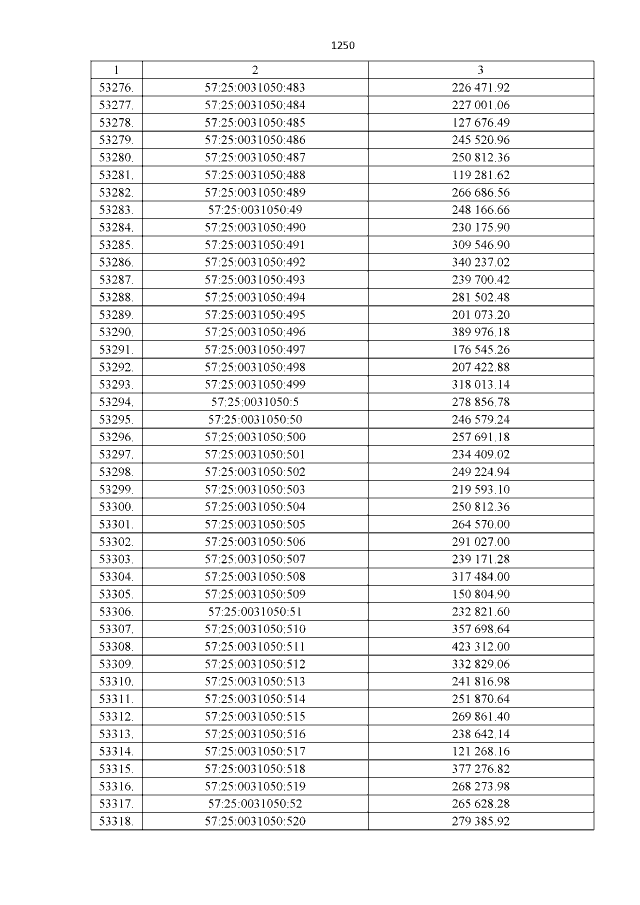 1250

| 1 | 2 | 3 |
|---|---|---|
| 53276. | 57:25:0031050:483 | 226 471.92 |
| 53277. | 57:25:0031050:484 | 227 001.06 |
| 53278. | 57:25:0031050:485 | 127 676.49 |
| 53279. | 57:25:0031050:486 | 245 520.96 |
| 53280. | 57:25:0031050:487 | 250 812.36 |
| 53281. | 57:25:0031050:488 | 119 281.62 |
| 53282. | 57:25:0031050:489 | 266 686.56 |
| 53283. | 57:25:0031050:49 | 248 166.66 |
| 53284. | 57:25:0031050:490 | 230 175.90 |
| 53285. | 57:25:0031050:491 | 309 546.90 |
| 53286. | 57:25:0031050:492 | 340 237.02 |
| 53287. | 57:25:0031050:493 | 239 700.42 |
| 53288. | 57:25:0031050:494 | 281 502.48 |
| 53289. | 57:25:0031050:495 | 201 073.20 |
| 53290. | 57:25:0031050:496 | 389 976.18 |
| 53291. | 57:25:0031050:497 | 176 545.26 |
| 53292. | 57:25:0031050:498 | 207 422.88 |
| 53293. | 57:25:0031050:499 | 318 013.14 |
| 53294. | 57:25:0031050:5 | 278 856.78 |
| 53295. | 57:25:0031050:50 | 246 579.24 |
| 53296. | 57:25:0031050:500 | 257 691.18 |
| 53297. | 57:25:0031050:501 | 234 409.02 |
| 53298. | 57:25:0031050:502 | 249 224.94 |
| 53299. | 57:25:0031050:503 | 219 593.10 |
| 53300. | 57:25:0031050:504 | 250 812.36 |
| 53301. | 57:25:0031050:505 | 264 570.00 |
| 53302. | 57:25:0031050:506 | 291 027.00 |
| 53303. | 57:25:0031050:507 | 239 171.28 |
| 53304. | 57:25:0031050:508 | 317 484.00 |
| 53305. | 57:25:0031050:509 | 150 804.90 |
| 53306. | 57:25:0031050:51 | 232 821.60 |
| 53307. | 57:25:0031050:510 | 357 698.64 |
| 53308. | 57:25:0031050:511 | 423 312.00 |
| 53309. | 57:25:0031050:512 | 332 829.06 |
| 53310. | 57:25:0031050:513 | 241 816.98 |
| 53311. | 57:25:0031050:514 | 251 870.64 |
| 53312. | 57:25:0031050:515 | 269 861.40 |
| 53313. | 57:25:0031050:516 | 238 642.14 |
| 53314. | 57:25:0031050:517 | 121 268.16 |
| 53315. | 57:25:0031050:518 | 377 276.82 |
| 53316. | 57:25:0031050:519 | 268 273.98 |
| 53317. | 57:25:0031050:52 | 265 628.28 |
| 53318. | 57:25:0031050:520 | 279 385.92 |